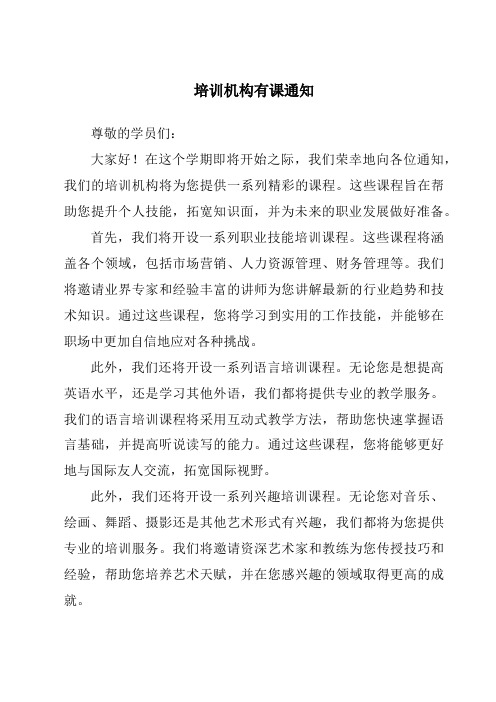 培训机构有课通知

尊敬的学员们：

大家好！在这个学期即将开始之际，我们荣幸地向各位通知，我们的培训机构将为您提供一系列精彩的课程。这些课程旨在帮助您提升个人技能，拓宽知识面，并为未来的职业发展做好准备。

首先，我们将开设一系列职业技能培训课程。这些课程将涵盖各个领域，包括市场营销、人力资源管理、财务管理等。我们将邀请业界专家和经验丰富的讲师为您讲解最新的行业趋势和技术知识。通过这些课程，您将学习到实用的工作技能，并能够在职场中更加自信地应对各种挑战。

此外，我们还将开设一系列语言培训课程。无论您是想提高英语水平，还是学习其他外语，我们都将提供专业的教学服务。我们的语言培训课程将采用互动式教学方法，帮助您快速掌握语言基础，并提高听说读写的能力。通过这些课程，您将能够更好地与国际友人交流，拓宽国际视野。

此外，我们还将开设一系列兴趣培训课程。无论您对音乐、绘画、舞蹈、摄影还是其他艺术形式有兴趣，我们都将为您提供专业的培训服务。我们将邀请资深艺术家和教练为您传授技巧和经验，帮助您培养艺术天赋，并在您感兴趣的领域取得更高的成就。